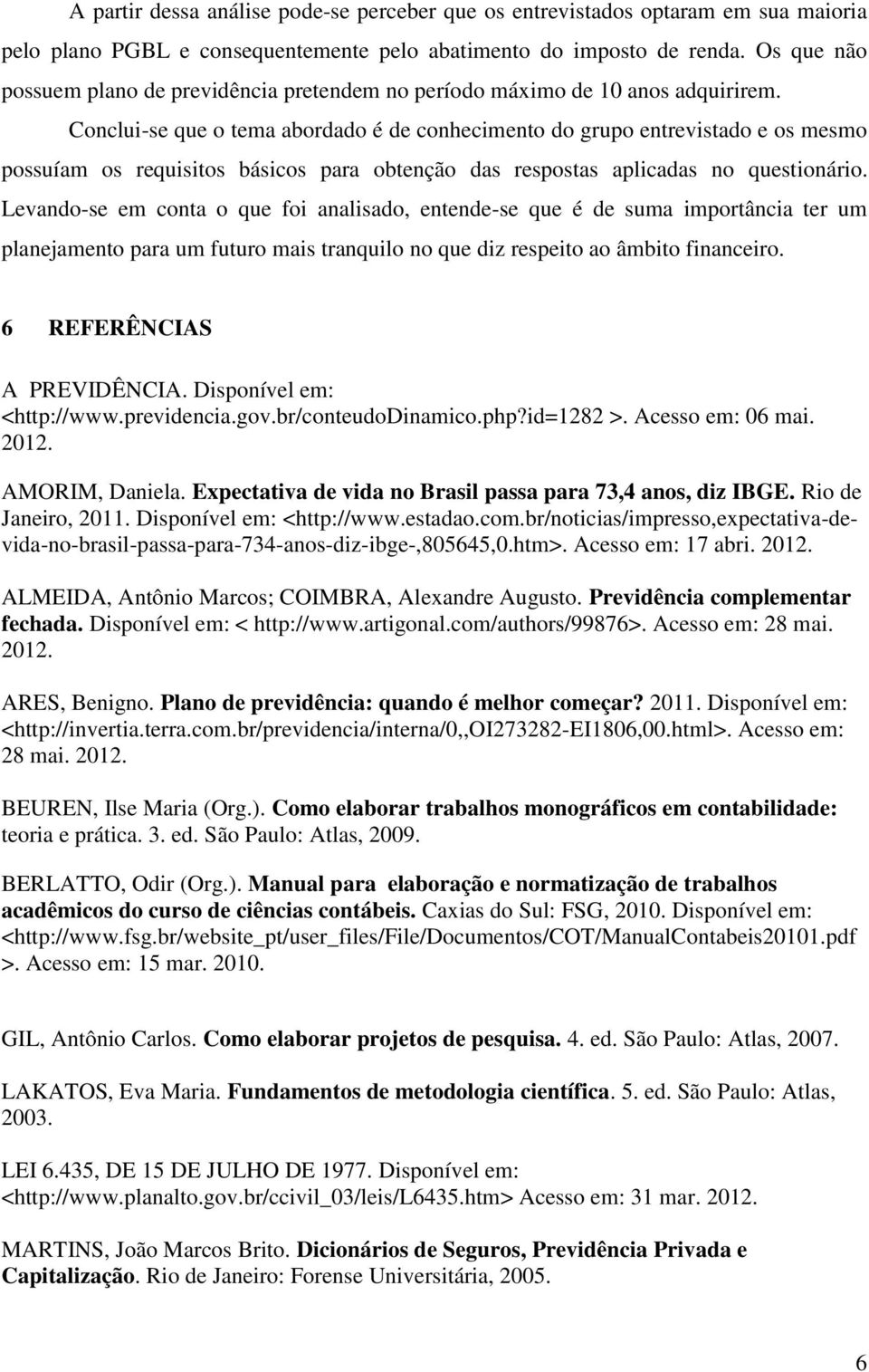 A partir dessa análise pode-se perceber que os entrevistados optaram em sua maioria pelo plano PGBL e consequentemente pelo abatimento do imposto de renda. Os que não possuem plano de previdência pretendem no período máximo de 10 anos adquirirem. Conclui-se que o tema abordado é de conhecimento do grupo entrevistado e os mesmo possuíam os requisitos básicos para obtenção das respostas aplicadas no questionário. Levando-se em conta o que foi analisado, entende-se que é de suma importância ter um planejamento para um futuro mais tranquilo no que diz respeito ao âmbito financeiro.

6 REFERÊNCIAS

A PREVIDÊNCIA. Disponível em: <http://www.previdencia.gov.br/conteudoDinamico.php?id=1282 >. Acesso em: 06 mai. 2012.

AMORIM, Daniela. Expectativa de vida no Brasil passa para 73,4 anos, diz IBGE. Rio de Janeiro, 2011. Disponível em: <http://www.estadao.com.br/noticias/impresso,expectativa-de-vida-no-brasil-passa-para-734-anos-diz-ibge-,805645,0.htm>. Acesso em: 17 abri. 2012.

ALMEIDA, Antônio Marcos; COIMBRA, Alexandre Augusto. Previdência complementar fechada. Disponível em: < http://www.artigonal.com/authors/99876>. Acesso em: 28 mai. 2012.

ARES, Benigno. Plano de previdência: quando é melhor começar? 2011. Disponível em: <http://invertia.terra.com.br/previdencia/interna/0,,OI273282-EI1806,00.html>. Acesso em: 28 mai. 2012.

BEUREN, Ilse Maria (Org.). Como elaborar trabalhos monográficos em contabilidade: teoria e prática. 3. ed. São Paulo: Atlas, 2009.

BERLATTO, Odir (Org.). Manual para elaboração e normatização de trabalhos acadêmicos do curso de ciências contábeis. Caxias do Sul: FSG, 2010. Disponível em: <http://www.fsg.br/website_pt/user_files/File/Documentos/COT/ManualContabeis20101.pdf >. Acesso em: 15 mar. 2010.

GIL, Antônio Carlos. Como elaborar projetos de pesquisa. 4. ed. São Paulo: Atlas, 2007.

LAKATOS, Eva Maria. Fundamentos de metodologia científica. 5. ed. São Paulo: Atlas, 2003.

LEI 6.435, DE 15 DE JULHO DE 1977. Disponível em: <http://www.planalto.gov.br/ccivil_03/leis/L6435.htm> Acesso em: 31 mar. 2012.

MARTINS, João Marcos Brito. Dicionários de Seguros, Previdência Privada e Capitalização. Rio de Janeiro: Forense Universitária, 2005.

6